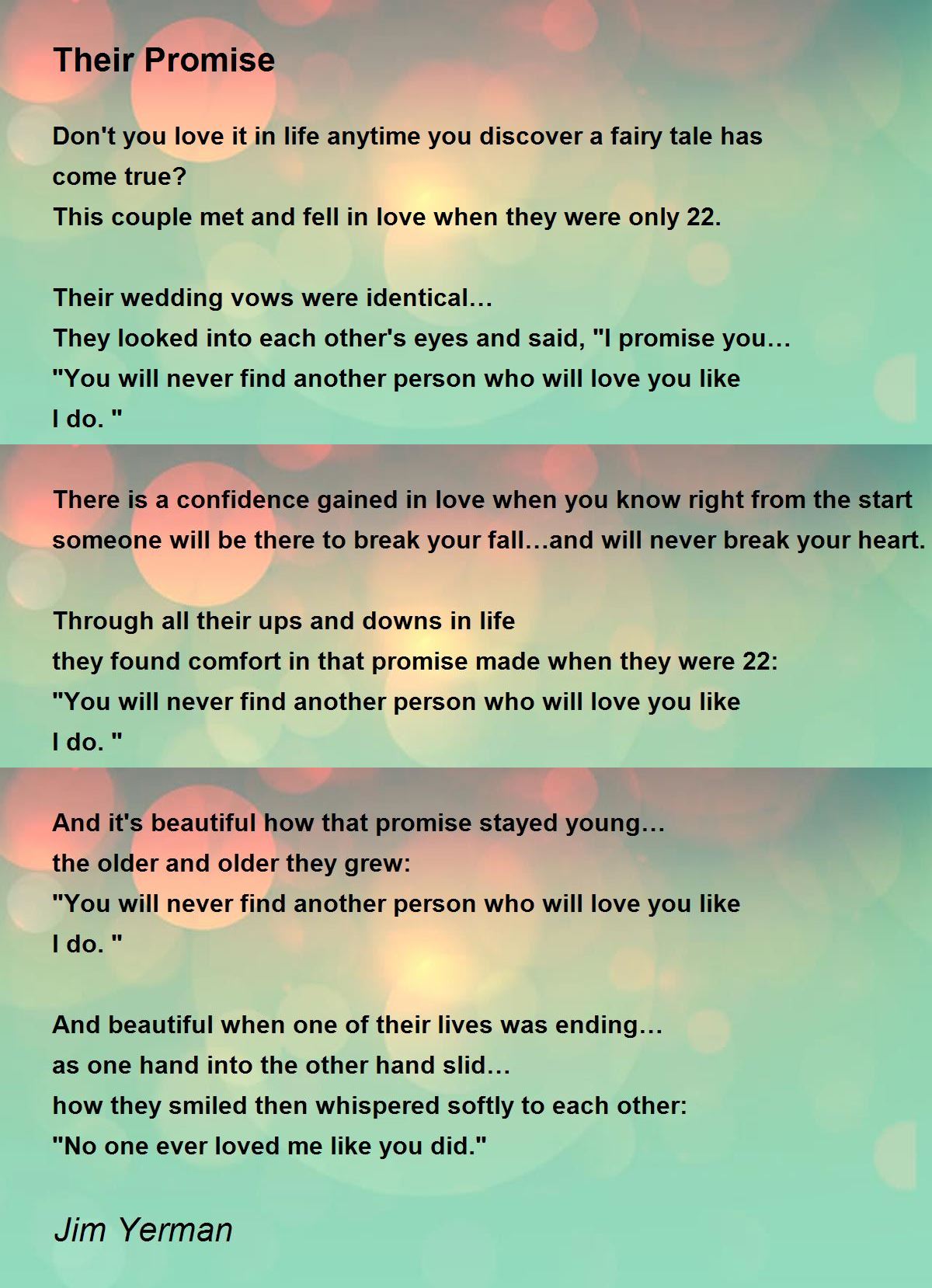 Their Promise

Don't you love it in life anytime you discover a fairy tale has come true?
This couple met and fell in love when they were only 22.

Their wedding vows were identical…
They looked into each other's eyes and said, "I promise you…
"You will never find another person who will love you like I do. "

There is a confidence gained in love when you know right from the start
someone will be there to break your fall…and will never break your heart.

Through all their ups and downs in life
they found comfort in that promise made when they were 22:
"You will never find another person who will love you like I do. "

And it's beautiful how that promise stayed young…
the older and older they grew:
"You will never find another person who will love you like I do. "

And beautiful when one of their lives was ending…
as one hand into the other hand slid…
how they smiled then whispered softly to each other:
"No one ever loved me like you did."

Jim Yerman